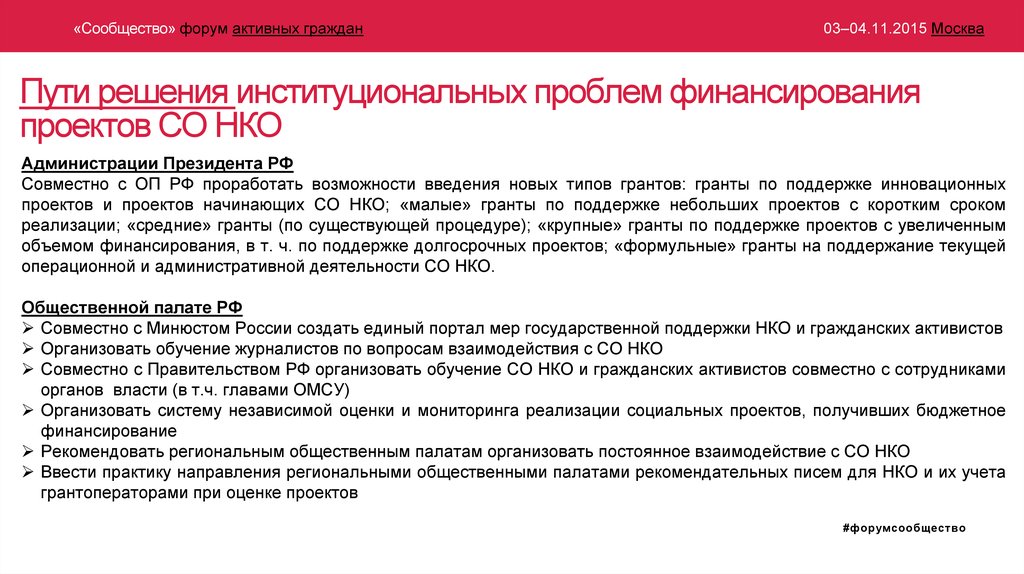 «Сообщество» форум активных граждан

03–04.11.2015 Москва

Пути решения институциональных проблем финансирования проектов СО НКО

Администрации Президента РФ
Совместно с ОП РФ проработать возможности введения новых типов грантов: гранты по поддержке инновационных проектов и проектов начинающих СО НКО; «малые» гранты по поддержке небольших проектов с коротким сроком реализации; «средние» гранты (по существующей процедуре); «крупные» гранты по поддержке проектов с увеличенным объемом финансирования, в т. ч. по поддержке долгосрочных проектов; «формульные» гранты на поддержание текущей операционной и административной деятельности СО НКО.

Общественной палате РФ
➢ Совместно с Минюстом России создать единый портал мер государственной поддержки НКО и гражданских активистов
➢ Организовать обучение журналистов по вопросам взаимодействия с СО НКО
➢ Совместно с Правительством РФ организовать обучение СО НКО и гражданских активистов совместно с сотрудниками органов власти (в т.ч. главами ОМСУ)
➢ Организовать систему независимой оценки и мониторинга реализации социальных проектов, получивших бюджетное финансирование
➢ Рекомендовать региональным общественным палатам организовать постоянное взаимодействие с СО НКО
➢ Ввести практику направления региональными общественными палатами рекомендательных писем для НКО и их учета грантоператорами при оценке проектов

#форумсообщество